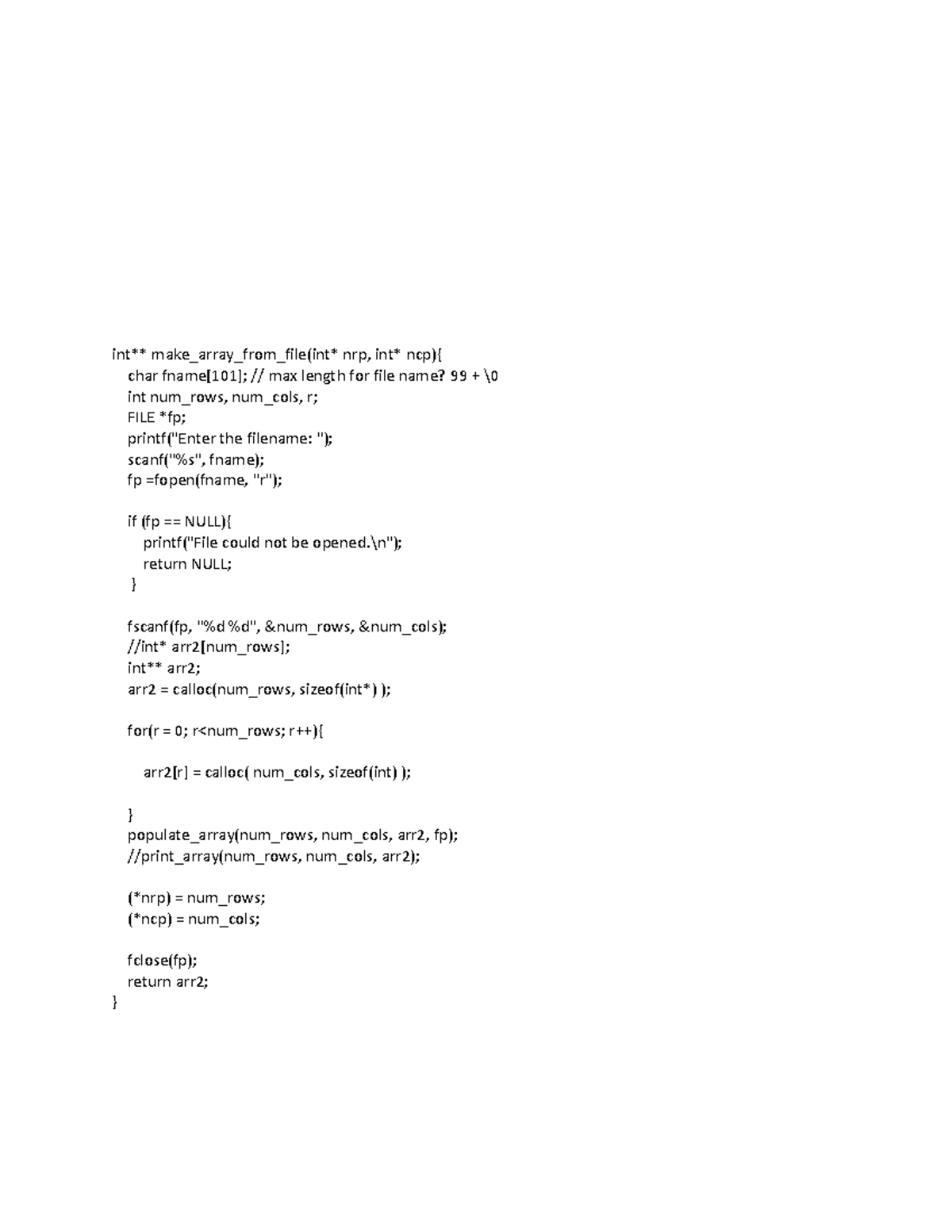 int** make_array_from_file(int* nrp, int* ncp){
    char fname[101]; // max length for file name? 99 + \0
    int num_rows, num_cols, r;
    FILE *fp;
    printf("Enter the filename: ");
    scanf("%s", fname);
    fp =fopen(fname, "r");

    if (fp == NULL){
        printf("File could not be opened.\n");
        return NULL;
     }

    fscanf(fp, "%d %d", &num_rows, &num_cols);
    //int* arr2[num_rows];
    int** arr2;
    arr2 = calloc(num_rows, sizeof(int*) );

    for(r = 0; r<num_rows; r++){

        arr2[r] = calloc( num_cols, sizeof(int) );

    }
    populate_array(num_rows, num_cols, arr2, fp);
    //print_array(num_rows, num_cols, arr2);

    (*nrp) = num_rows;
    (*ncp) = num_cols;

    fclose(fp);
    return arr2;
}